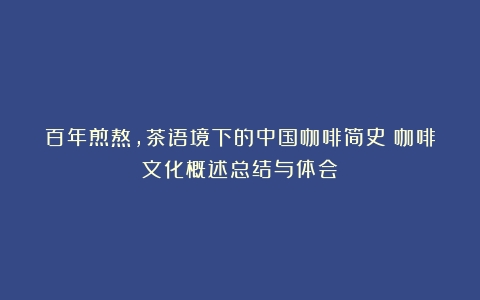 百年煎熬，茶语境下的中国咖啡简史 咖啡文化概述总结与体会